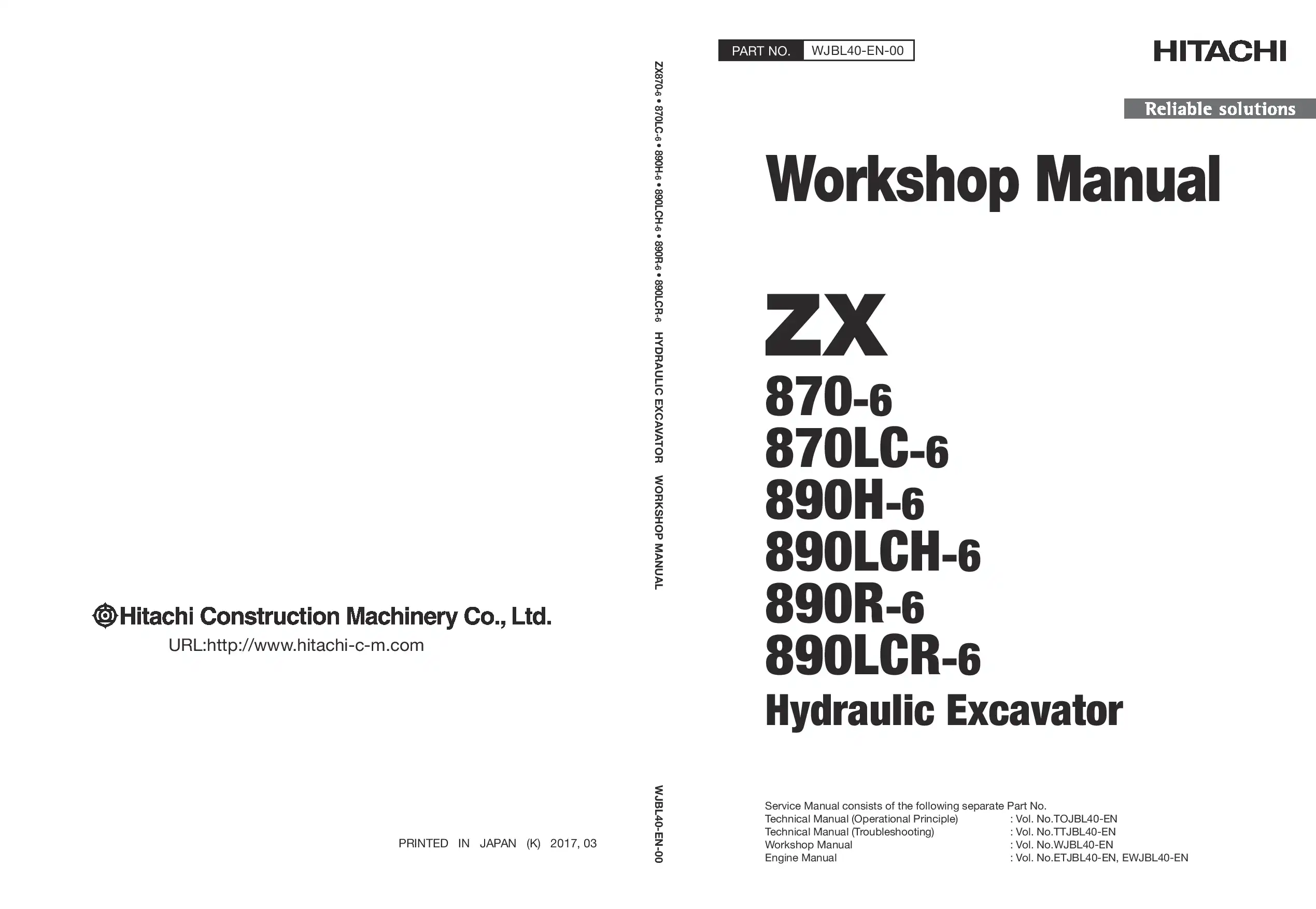 Hitachi Construction Machinery Co., Ltd.
URL:http://www.hitachi-c-m.com

PRINTED IN JAPAN (K) 2017, 03

ZX870-6 • 870LC-6 • 890H-6 • 890LCH-6 • 890R-6 • 890LCR-6 HYDRAULIC EXCAVATOR WORKSHOP MANUAL

WJBL40-EN-00

PART NO. WJBL40-EN-00

HITACHI

Reliable solutions

Workshop Manual

ZX
870-6
870LC-6
890H-6
890LCH-6
890R-6
890LCR-6
Hydraulic Excavator

Service Manual consists of the following separate Part No.
Technical Manual (Operational Principle) : Vol. No.TOJBL40-EN
Technical Manual (Troubleshooting) : Vol. No.TTJBL40-EN
Workshop Manual : Vol. No.WJBL40-EN
Engine Manual : Vol. No.ETJBL40-EN, EWJBL40-EN